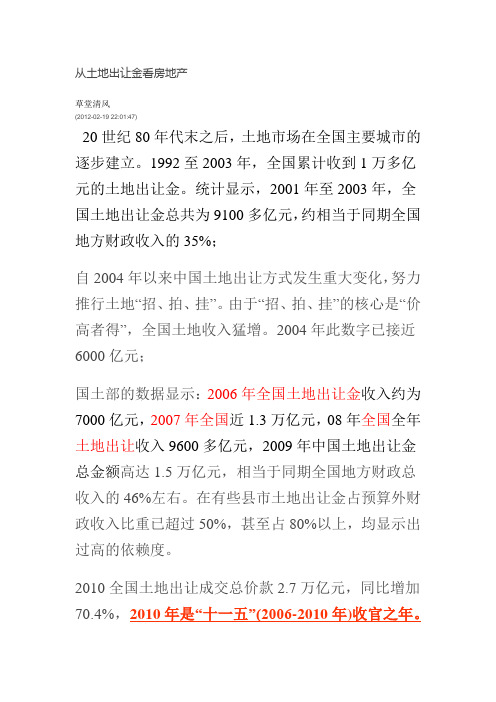 从土地出让金看房地产

草堂清风
(2012-02-19 22:01:47)

20 世纪 80 年代末之后，土地市场在全国主要城市的逐步建立。1992 至 2003 年，全国累计收到 1 万多亿元的土地出让金。统计显示，2001 年至 2003 年，全国土地出让金总共为 9100 多亿元，约相当于同期全国地方财政收入的 35%;

自 2004 年以来中国土地出让方式发生重大变化，努力推行土地“招、拍、挂”。由于“招、拍、挂”的核心是“价高者得”，全国土地收入猛增。2004 年此数字已接近 6000 亿元;

国土部的数据显示：2006 年全国土地出让金收入约为 7000 亿元，2007 年全国近 1.3 万亿元，08 年全国全年土地出让收入 9600 多亿元，2009 年中国土地出让金总金额高达 1.5 万亿元，相当于同期全国地方财政总收入的 46%左右。在有些县市土地出让金占预算外财政收入比重已超过 50%，甚至占 80%以上，均显示出过高的依赖度。

2010 全国土地出让成交总价款 2.7 万亿元，同比增加 70.4%，2010 年是“十一五”(2006-2010 年)收官之年。